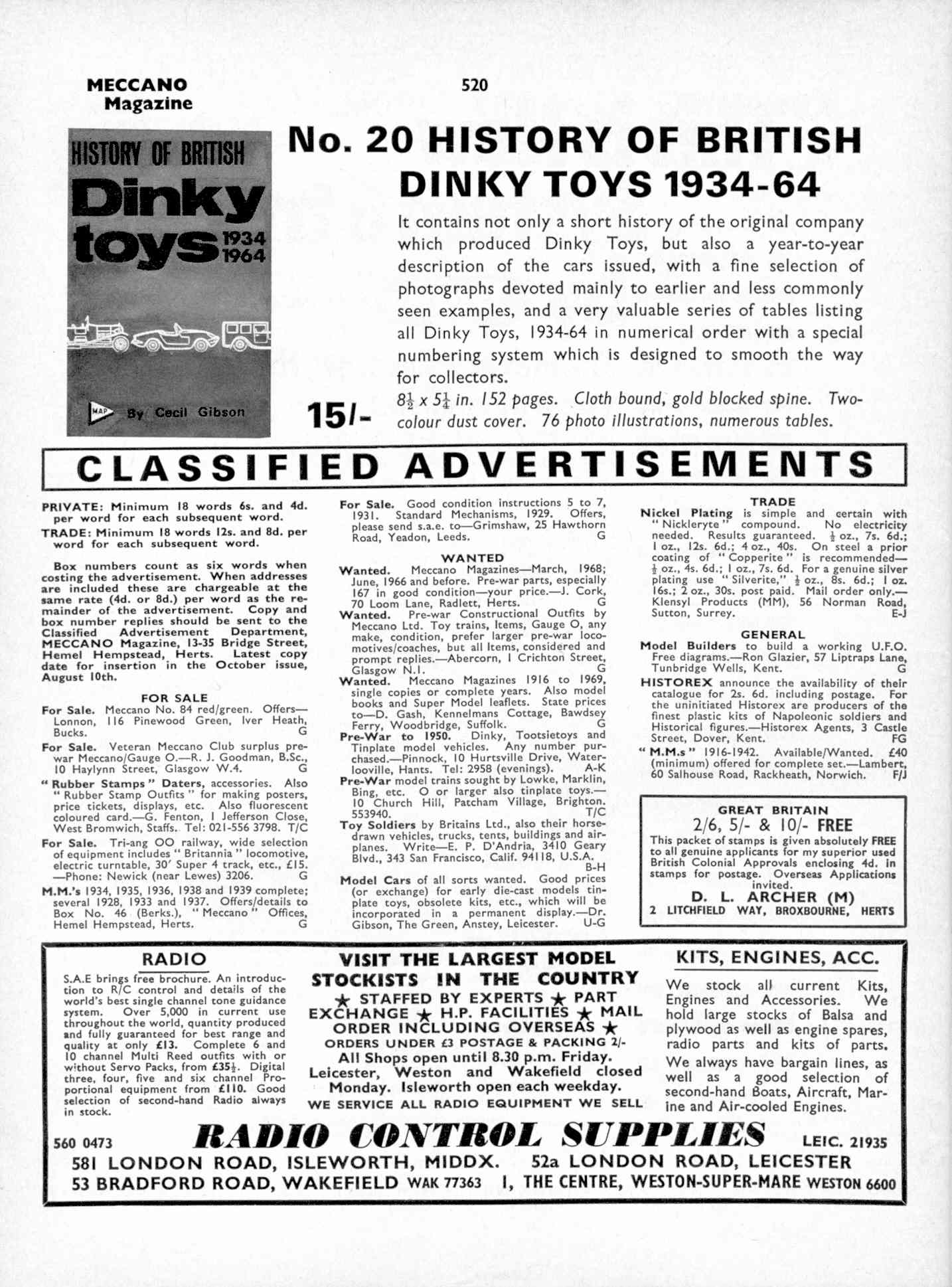 MECCANO Magazine

520

HISTORY OF BRITISH Dinky toys 1934 1964

MAP By Cecil Gibson

No. 20 HISTORY OF BRITISH DINKY TOYS 1934-64

It contains not only a short history of the original company which produced Dinky Toys, but also a year-to-year description of the cars issued, with a fine selection of photographs devoted mainly to earlier and less commonly seen examples, and a very valuable series of tables listing all Dinky Toys, 1934-64 in numerical order with a special numbering system which is designed to smooth the way for collectors.

15/-

$8\frac{1}{2}$ x $5\frac{1}{4}$ in. 152 pages. Cloth bound, gold blocked spine. Two-colour dust cover. 76 photo illustrations, numerous tables.

CLASSIFIED ADVERTISEMENTS

PRIVATE: Minimum 18 words 6s. and 4d. per word for each subsequent word.

TRADE: Minimum 18 words 12s. and 8d. per word for each subsequent word.

Box numbers count as six words when costing the advertisement. When addresses are included these are chargeable at the same rate (4d. or 8d.) per word as the remainder of the advertisement. Copy and box number replies should be sent to the Classified Advertisement Department, MECCANO Magazine, 13-35 Bridge Street, Hemel Hempstead, Herts. Latest copy date for insertion in the October issue, August 10th.

FOR SALE

For Sale. Meccano No. 84 red/green. Offers—Lonnon, 116 Pinewood Green, Iver Heath, Bucks. G

For Sale. Veteran Meccano Club surplus pre-war Meccano/Gauge O.—R. J. Goodman, B.Sc., 10 Haylynn Street, Glasgow W.4. G

"Rubber Stamps" Daters, accessories. Also "Rubber Stamp Outfits" for making posters, price tickets, displays, etc. Also fluorescent coloured card.—G. Fenton, 1 Jefferson Close, West Bromwich, Staffs. Tel: 021-556 3798. T/C

For Sale. Tri-ang OO railway, wide selection of equipment includes "Britannia" locomotive, electric turntable, 30' Super 4 track, etc., £15. —Phone: Newick (near Lewes) 3206. G

M.M.'s 1934, 1935, 1936, 1938 and 1939 complete; several 1928, 1933 and 1937. Offers/details to Box No. 46 (Berks.), "Meccano" Offices, Hemel Hempstead, Herts. G

For Sale. Good condition instructions 5 to 7, 1931. Standard Mechanisms, 1929. Offers, please send s.a.e. to—Grimshaw, 25 Hawthorn Road, Yeadon, Leeds. G

WANTED

Wanted. Meccano Magazines—March, 1968; June, 1966 and before. Pre-war parts, especially 167 in good condition—your price.—J. Cork, 70 Loom Lane, Radlett, Herts. G

Wanted. Pre-war Constructional Outfits by Meccano Ltd. Toy trains, Items, Gauge O, any make, condition, prefer larger pre-war locomotives/coaches, but all Items, considered and prompt replies.—Abercorn, 1 Crichton Street, Glasgow N.1. G

Wanted. Meccano Magazines 1916 to 1969, single copies or complete years. Also model books and Super Model leaflets. State prices to—D. Gash, Kennelmans Cottage, Bawdsey Ferry, Woodbridge, Suffolk. G

Pre-War to 1950. Dinky, Tootsietoys and Tinplate model vehicles. Any number purchased.—Pinnock, 10 Hurtsville Drive, Waterlooville, Hants. Tel: 2958 (evenings). A-K

Pre-War model trains sought by Lowke, Marklin, Bing, etc. O or larger also tinplate toys.—10 Church Hill, Patcham Village, Brighton. 553940. T/C

Toy Soldiers by Britains Ltd., also their horse-drawn vehicles, trucks, tents, buildings and airplanes. Write—E. P. D'Andria, 3410 Geary Blvd., 343 San Francisco, Calif. 94118, U.S.A. B-H

Model Cars of all sorts wanted. Good prices (or exchange) for early die-cast models tinplate toys, obsolete kits, etc., which will be incorporated in a permanent display.—Dr. Gibson, The Green, Anstey, Leicester. U-G

TRADE

Nickel Plating is simple and certain with "Nickleryte" compound. No electricity needed. Results guaranteed. $\frac{1}{2}$ oz., 7s. 6d.; 1 oz., 12s. 6d.; 4 oz., 40s. On steel a prior coating of "Copperite" is recommended—$\frac{1}{2}$ oz., 4s. 6d.; 1 oz., 7s. 6d. For a genuine silver plating use "Silverite," $\frac{1}{2}$ oz., 8s. 6d.; 1 oz. 16s.; 2 oz., 30s. post paid. Mail order only.—Klensyl Products (MM), 56 Norman Road, Sutton, Surrey. E-J

GENERAL

Model Builders to build a working U.F.O. Free diagrams.—Ron Glazier, 57 Liptraps Lane, Tunbridge Wells, Kent. G

HISTOREX announce the availability of their catalogue for 2s. 6d. including postage. For the uninitiated Historex are producers of the finest plastic kits of Napoleonic soldiers and Historical figures.—Historex Agents, 3 Castle Street, Dover, Kent. FG

"M.M.s" 1916-1942. Available/Wanted. £40 (minimum) offered for complete set.—Lambert, 60 Salhouse Road, Rackheath, Norwich. F/J

GREAT BRITAIN
2/6, 5/- & 10/- FREE
This packet of stamps is given absolutely FREE to all genuine applicants for my superior used British Colonial Approvals enclosing 4d. in stamps for postage. Overseas Applications invited.
D. L. ARCHER (M)
2 LITCHFIELD WAY, BROXBOURNE, HERTS

RADIO

S.A.E brings free brochure. An introduction to R/C control and details of the world's best single channel tone guidance system. Over 5,000 in current use throughout the world, quantity produced and fully guaranteed for best range and quality at only £13. Complete 6 and 10 channel Multi Reed outfits with or without Servo Packs, from £35$\frac{1}{2}$. Digital three, four, five and six channel Proportional equipment from £110. Good selection of second-hand Radio always in stock.

VISIT THE LARGEST MODEL STOCKISTS IN THE COUNTRY
★ STAFFED BY EXPERTS ★ PART EXCHANGE ★ H.P. FACILITIES ★ MAIL ORDER INCLUDING OVERSEAS ★
ORDERS UNDER £3 POSTAGE & PACKING 2/-
All Shops open until 8.30 p.m. Friday. Leicester, Weston and Wakefield closed Monday. Isleworth open each weekday.
WE SERVICE ALL RADIO EQUIPMENT WE SELL

KITS, ENGINES, ACC.

We stock all current Kits, Engines and Accessories. We hold large stocks of Balsa and plywood as well as engine spares, radio parts and kits of parts.

We always have bargain lines, as well as a good selection of second-hand Boats, Aircraft, Marine and Air-cooled Engines.

560 0473 RADIO CONTROL SUPPLIES LEIC. 21935
581 LONDON ROAD, ISLEWORTH, MIDDX. 52a LONDON ROAD, LEICESTER
53 BRADFORD ROAD, WAKEFIELD WAK 77363 1, THE CENTRE, WESTON-SUPER-MARE WESTON 6600